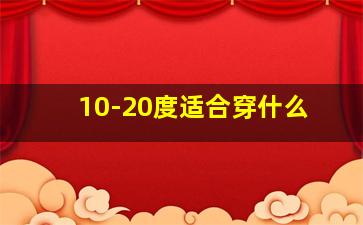 10-20度适合穿什么